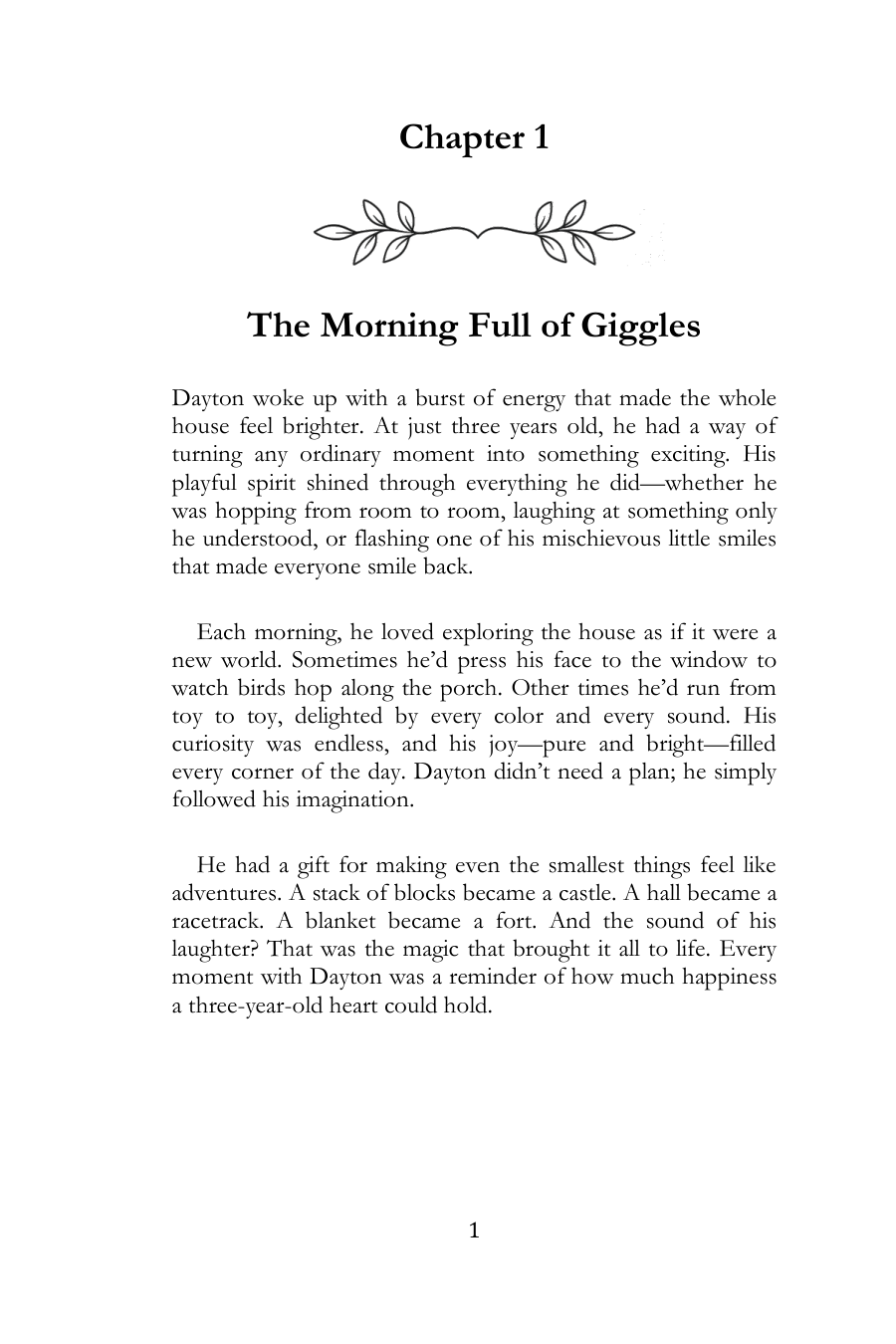 Chapter 1

The Morning Full of Giggles

Dayton woke up with a burst of energy that made the whole house feel brighter. At just three years old, he had a way of turning any ordinary moment into something exciting. His playful spirit shined through everything he did—whether he was hopping from room to room, laughing at something only he understood, or flashing one of his mischievous little smiles that made everyone smile back.

Each morning, he loved exploring the house as if it were a new world. Sometimes he'd press his face to the window to watch birds hop along the porch. Other times he'd run from toy to toy, delighted by every color and every sound. His curiosity was endless, and his joy—pure and bright—filled every corner of the day. Dayton didn't need a plan; he simply followed his imagination.

He had a gift for making even the smallest things feel like adventures. A stack of blocks became a castle. A hall became a racetrack. A blanket became a fort. And the sound of his laughter? That was the magic that brought it all to life. Every moment with Dayton was a reminder of how much happiness a three-year-old heart could hold.

1